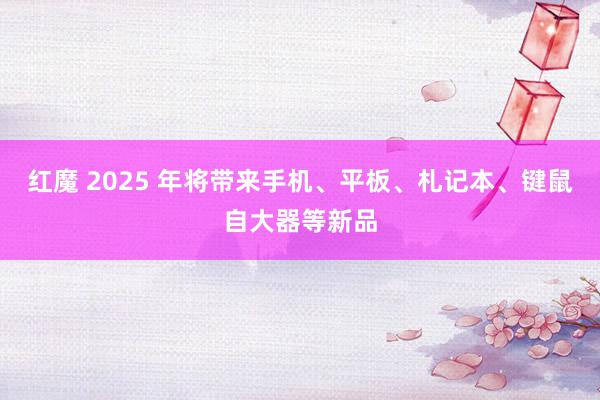 红魔 2025 年将带来手机、平板、札记本、键鼠自大器等新品